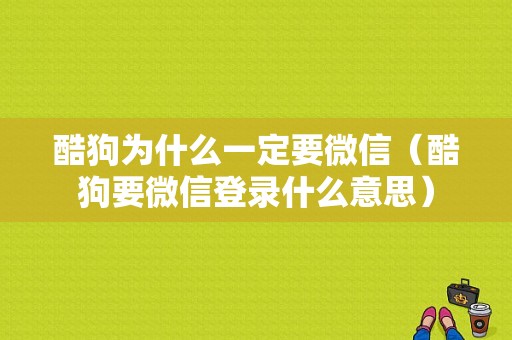 酷狗为什么一定要微信（酷狗要微信登录什么意思）